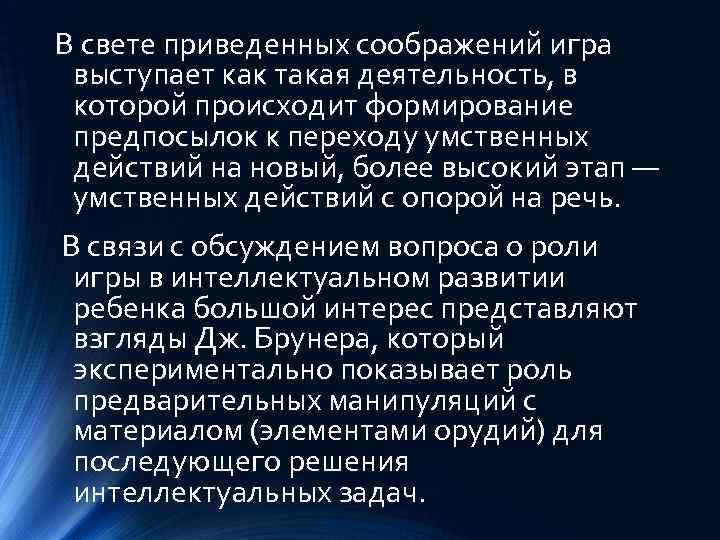 В свете приведенных соображений игра выступает как такая деятельность, в которой происходит формирование предпосылок к переходу умственных действий на новый, более высокий этап — умственных действий с опорой на речь.

В связи с обсуждением вопроса о роли игры в интеллектуальном развитии ребенка большой интерес представляют взгляды Дж. Брунера, который экспериментально показывает роль предварительных манипуляций с материалом (элементами орудий) для последующего решения интеллектуальных задач.